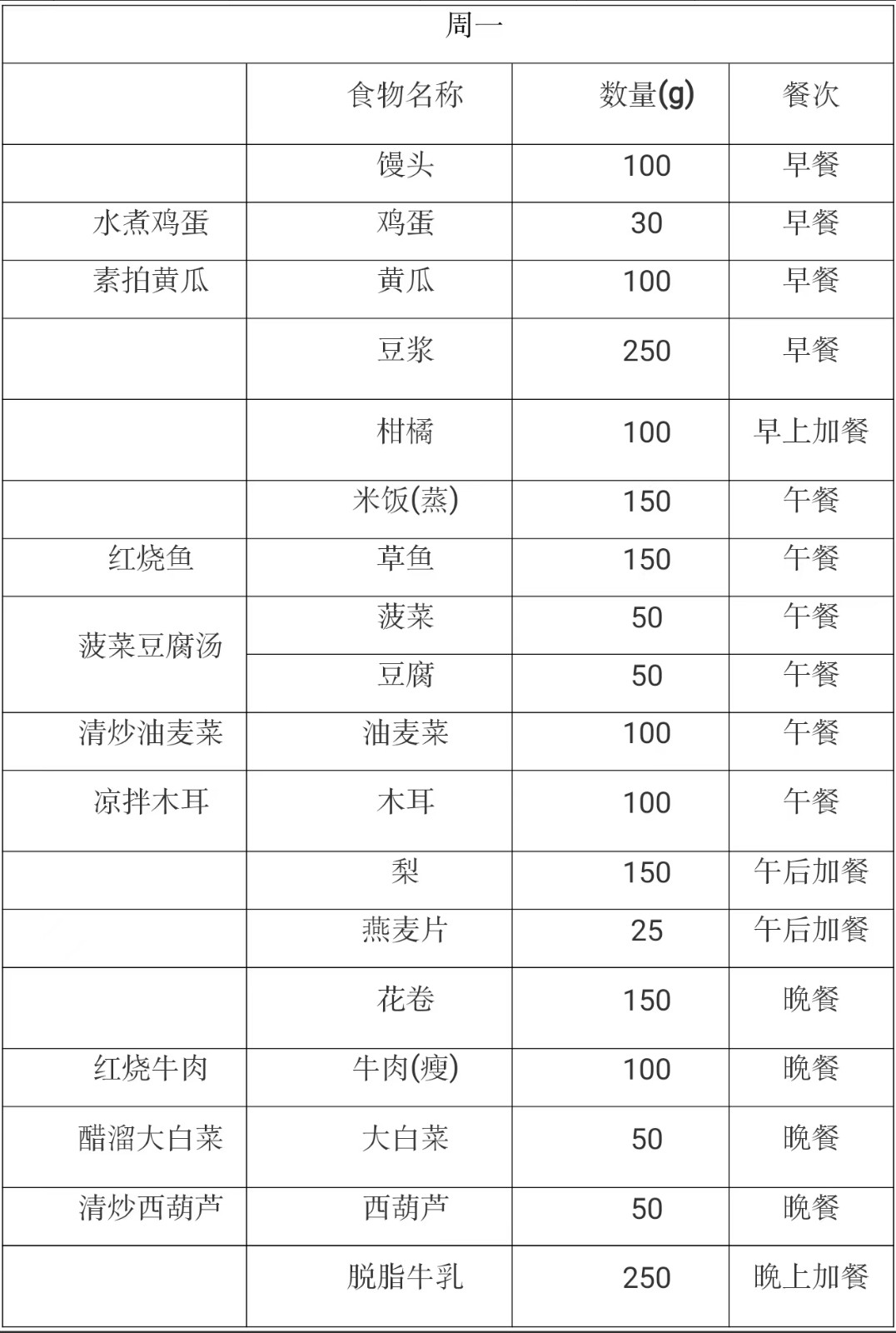 | 周一 | | | |
|---|---|---|---|
| | 食物名称 | 数量(g) | 餐次 |
| | 馒头 | 100 | 早餐 |
| 水煮鸡蛋 | 鸡蛋 | 30 | 早餐 |
| 素拍黄瓜 | 黄瓜 | 100 | 早餐 |
| | 豆浆 | 250 | 早餐 |
| | 柑橘 | 100 | 早上加餐 |
| | 米饭(蒸) | 150 | 午餐 |
| 红烧鱼 | 草鱼 | 150 | 午餐 |
| 菠菜豆腐汤 | 菠菜 | 50 | 午餐 |
| | 豆腐 | 50 | 午餐 |
| 清炒油麦菜 | 油麦菜 | 100 | 午餐 |
| 凉拌木耳 | 木耳 | 100 | 午餐 |
| | 梨 | 150 | 午后加餐 |
| | 燕麦片 | 25 | 午后加餐 |
| | 花卷 | 150 | 晚餐 |
| 红烧牛肉 | 牛肉(瘦) | 100 | 晚餐 |
| 醋溜大白菜 | 大白菜 | 50 | 晚餐 |
| 清炒西葫芦 | 西葫芦 | 50 | 晚餐 |
| | 脱脂牛乳 | 250 | 晚上加餐 |